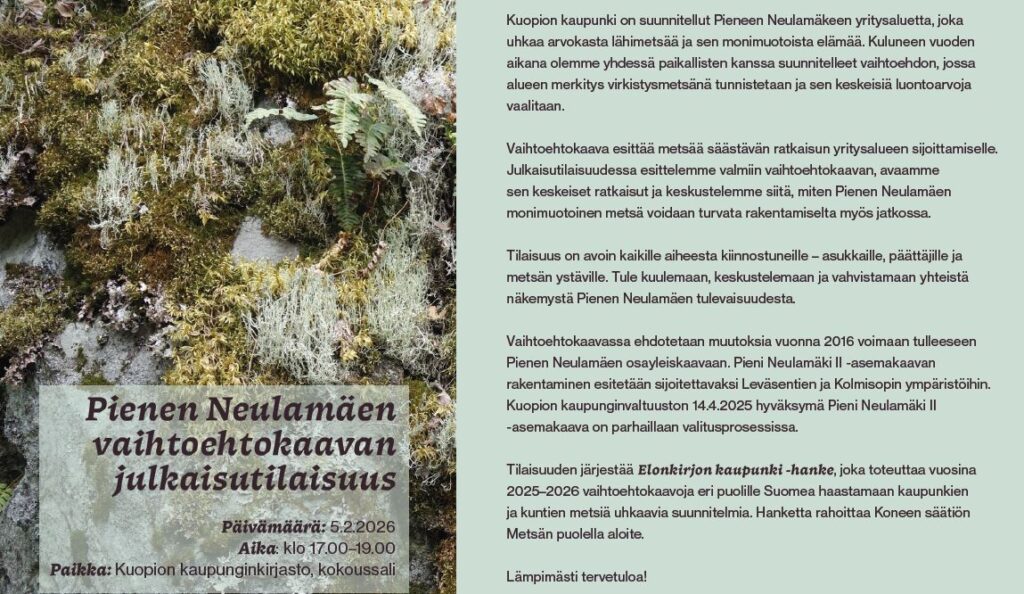 Pienen Neulamäen vaihtoehtokaavan julkaisutilaisuus

Päivämäärä: 5.2.2026
Aika: klo 17.00–19.00
Paikka: Kuopion kaupunginkirjasto, kokoussali

Kuopion kaupunki on suunnitellut Pieneen Neulamäkeen yritysaluetta, joka uhkaa arvokasta lähimetsää ja sen monimuotoista elämää. Kuluneen vuoden aikana olemme yhdessä paikallisten kanssa suunnitelleet vaihtoehdon, jossa alueen merkitys virkistysmetsänä tunnistetaan ja sen keskeisiä luontoarvoja vaalitaan.

Vaihtoehtokaava esittää metsää säästävän ratkaisun yritysalueen sijoittamiselle. Julkaisutilaisuudessa esittelemme valmiin vaihtoehtokaavan, avaamme sen keskeiset ratkaisut ja keskustelemme siitä, miten Pienen Neulamäen monimuotoinen metsä voidaan turvata rakentamiselta myös jatkossa.

Tilaisuus on avoin kaikille aiheesta kiinnostuneille – asukkaille, päättäjille ja metsän ystäville. Tule kuulemaan, keskustelemaan ja vahvistamaan yhteistä näkemystä Pienen Neulamäen tulevaisuudesta.

Vaihtoehtokaavassa ehdotetaan muutoksia vuonna 2016 voimaan tulleeseen Pienen Neulamäen osayleiskaavaan. Pieni Neulamäki II -asemakaavan rakentaminen esitetään sijoitettavaksi Leväsentien ja Kolmisopin ympäristöihin. Kuopion kaupunginvaltuuston 14.4.2025 hyväksymä Pieni Neulamäki II -asemakaava on parhaillaan valitusprosessissa.

Tilaisuuden järjestää Elonkirjon kaupunki -hanke, joka toteuttaa vuosina 2025–2026 vaihtoehtokaavoja eri puolille Suomea haastamaan kaupunkien ja kuntien metsiä uhkaavia suunnitelmia. Hanketta rahoittaa Koneen säätiön Metsän puolella aloite.

Lämpimästi tervetuloa!